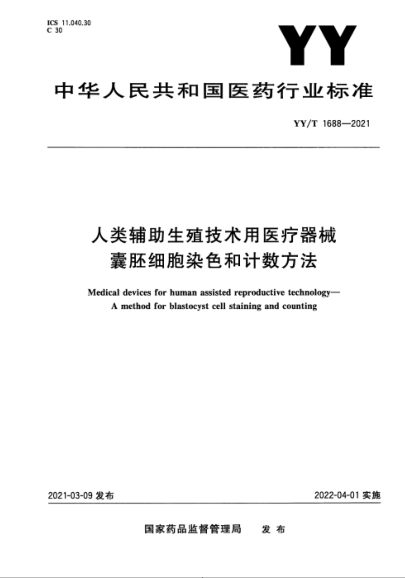 ICS 11.040.30
C 30

YY

中华人民共和国医药行业标准

YY/T 1688—2021

人类辅助生殖技术用医疗器械
囊胚细胞染色和计数方法

Medical devices for human assisted reproductive technology—
A method for blastocyst cell staining and counting

2021-03-09 发布

2022-04-01 实施

国家药品监督管理局 发布